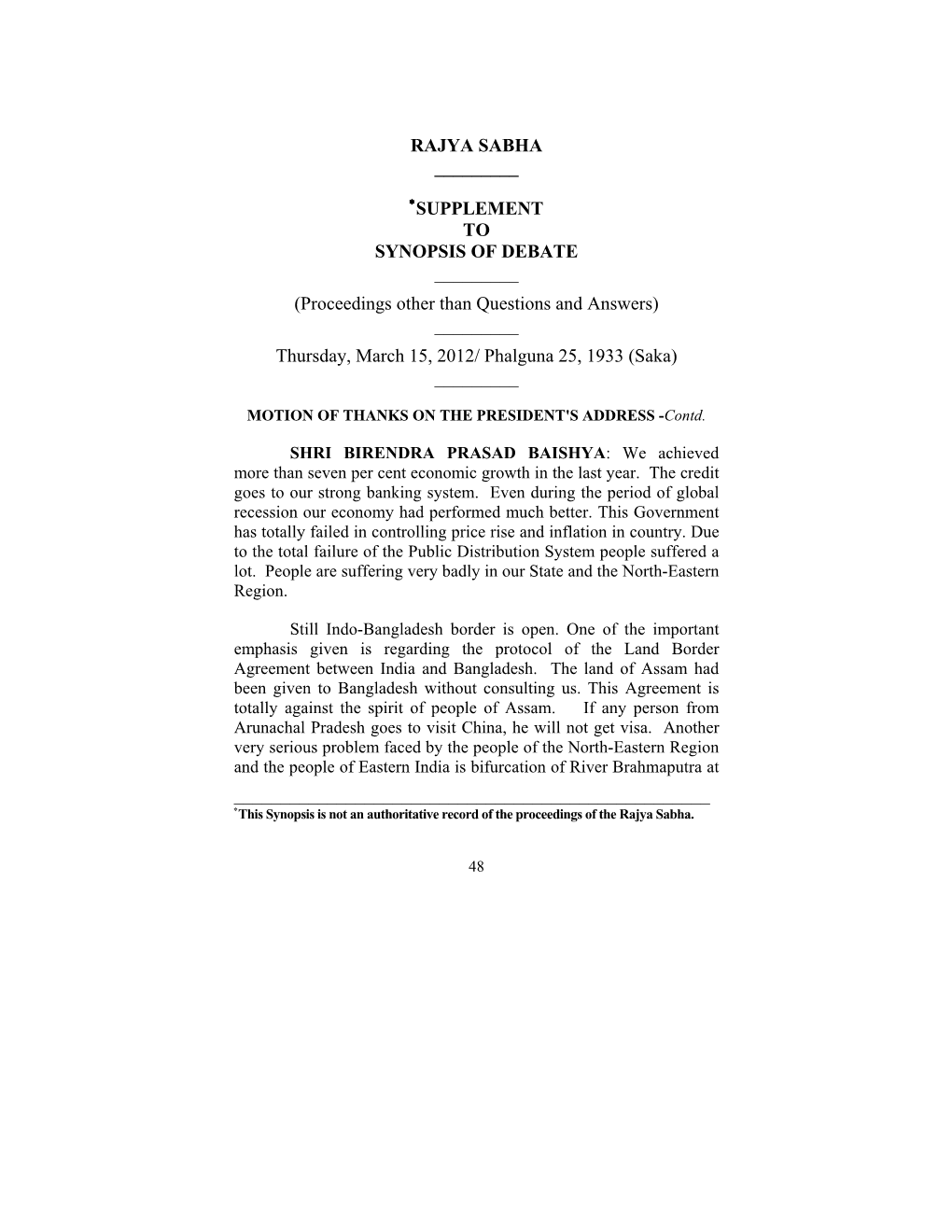 RAJYA SABHA

*SUPPLEMENT
TO
SYNOPSIS OF DEBATE

(Proceedings other than Questions and Answers)

Thursday, March 15, 2012/ Phalguna 25, 1933 (Saka)

MOTION OF THANKS ON THE PRESIDENT'S ADDRESS -Contd.

SHRI BIRENDRA PRASAD BAISHYA: We achieved more than seven per cent economic growth in the last year. The credit goes to our strong banking system. Even during the period of global recession our economy had performed much better. This Government has totally failed in controlling price rise and inflation in country. Due to the total failure of the Public Distribution System people suffered a lot. People are suffering very badly in our State and the North-Eastern Region.

Still Indo-Bangladesh border is open. One of the important emphasis given is regarding the protocol of the Land Border Agreement between India and Bangladesh. The land of Assam had been given to Bangladesh without consulting us. This Agreement is totally against the spirit of people of Assam. If any person from Arunachal Pradesh goes to visit China, he will not get visa. Another very serious problem faced by the people of the North-Eastern Region and the people of Eastern India is bifurcation of River Brahmaputra at

*This Synopsis is not an authoritative record of the proceedings of the Rajya Sabha.

48